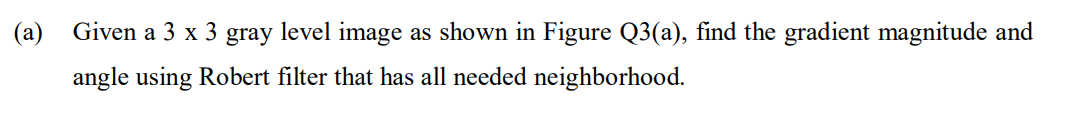 (a) Given a 3 x 3 gray level image as shown in Figure Q3(a), find the gradient magnitude and angle using Robert filter that has all needed neighborhood.